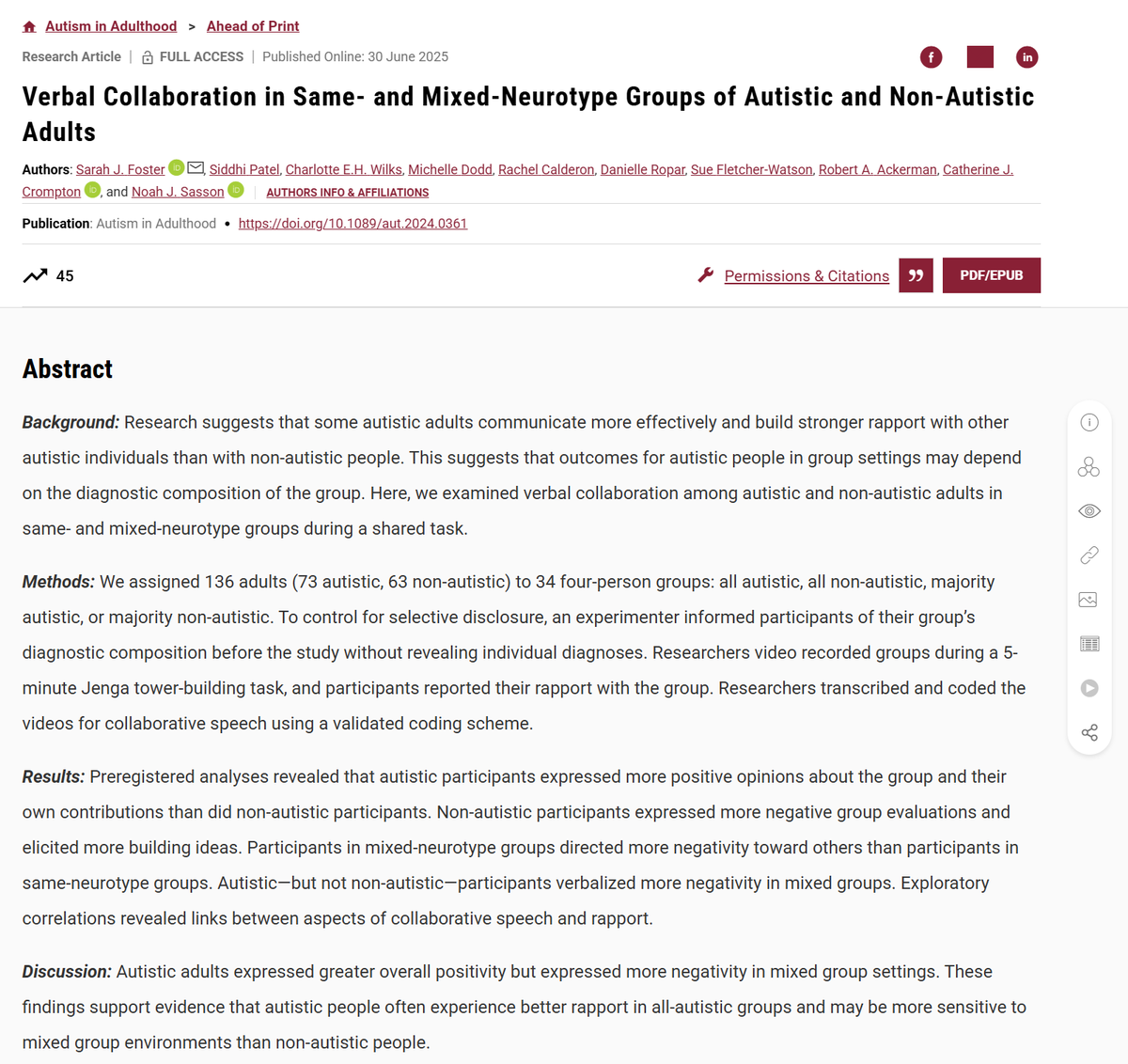 Autism in Adulthood > Ahead of Print

Research Article | FULL ACCESS | Published Online: 30 June 2025

f in

Verbal Collaboration in Same- and Mixed-Neurotype Groups of Autistic and Non-Autistic Adults

Authors: Sarah J. Foster, Siddhi Patel, Charlotte E.H. Wilks, Michelle Dodd, Rachel Calderon, Danielle Ropar, Sue Fletcher-Watson, Robert A. Ackerman, Catherine J. Crompton, and Noah J. Sasson | AUTHORS INFO & AFFILIATIONS

Publication: Autism in Adulthood • https://doi.org/10.1089/aut.2024.0361

45

Permissions & Citations PDF/EPUB

Abstract

Background: Research suggests that some autistic adults communicate more effectively and build stronger rapport with other autistic individuals than with non-autistic people. This suggests that outcomes for autistic people in group settings may depend on the diagnostic composition of the group. Here, we examined verbal collaboration among autistic and non-autistic adults in same- and mixed-neurotype groups during a shared task.

Methods: We assigned 136 adults (73 autistic, 63 non-autistic) to 34 four-person groups: all autistic, all non-autistic, majority autistic, or majority non-autistic. To control for selective disclosure, an experimenter informed participants of their group's diagnostic composition before the study without revealing individual diagnoses. Researchers video recorded groups during a 5-minute Jenga tower-building task, and participants reported their rapport with the group. Researchers transcribed and coded the videos for collaborative speech using a validated coding scheme.

Results: Preregistered analyses revealed that autistic participants expressed more positive opinions about the group and their own contributions than did non-autistic participants. Non-autistic participants expressed more negative group evaluations and elicited more building ideas. Participants in mixed-neurotype groups directed more negativity toward others than participants in same-neurotype groups. Autistic—but not non-autistic—participants verbalized more negativity in mixed groups. Exploratory correlations revealed links between aspects of collaborative speech and rapport.

Discussion: Autistic adults expressed greater overall positivity but expressed more negativity in mixed group settings. These findings support evidence that autistic people often experience better rapport in all-autistic groups and may be more sensitive to mixed group environments than non-autistic people.